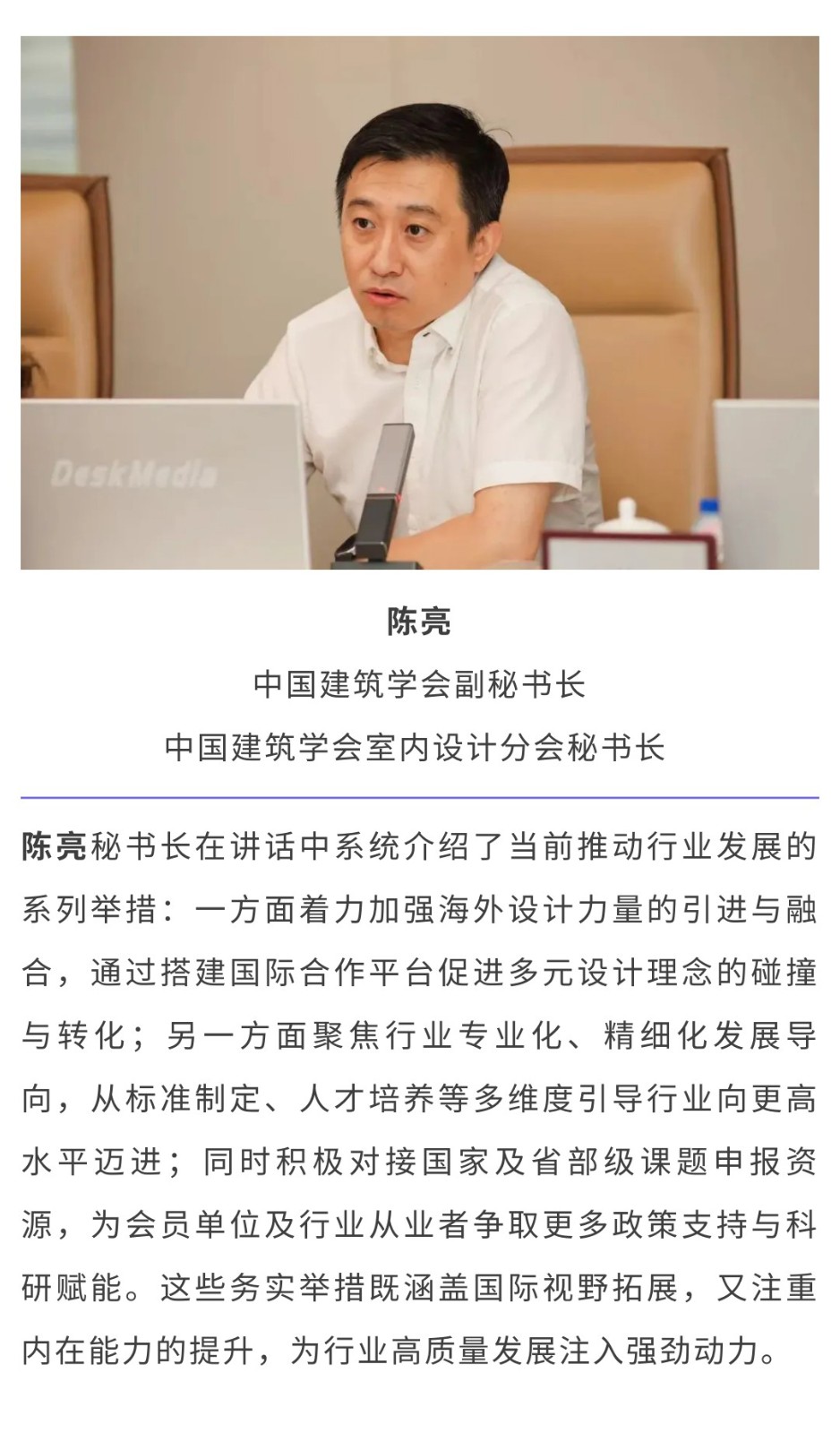 DeskMedia

陈亮
中国建筑学会副秘书长
中国建筑学会室内设计分会秘书长

陈亮秘书长在讲话中系统介绍了当前推动行业发展的系列举措：一方面着力加强海外设计力量的引进与融合，通过搭建国际合作平台促进多元设计理念的碰撞与转化；另一方面聚焦行业专业化、精细化发展导向，从标准制定、人才培养等多维度引导行业向更高水平迈进；同时积极对接国家及省部级课题申报资源，为会员单位及行业从业者争取更多政策支持与科研赋能。这些务实举措既涵盖国际视野拓展，又注重内在能力的提升，为行业高质量发展注入强劲动力。